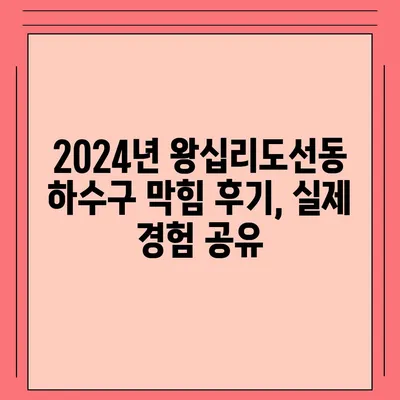 2024년 왕십리도선동 하수구 막힘 후기, 실제 경험 공유